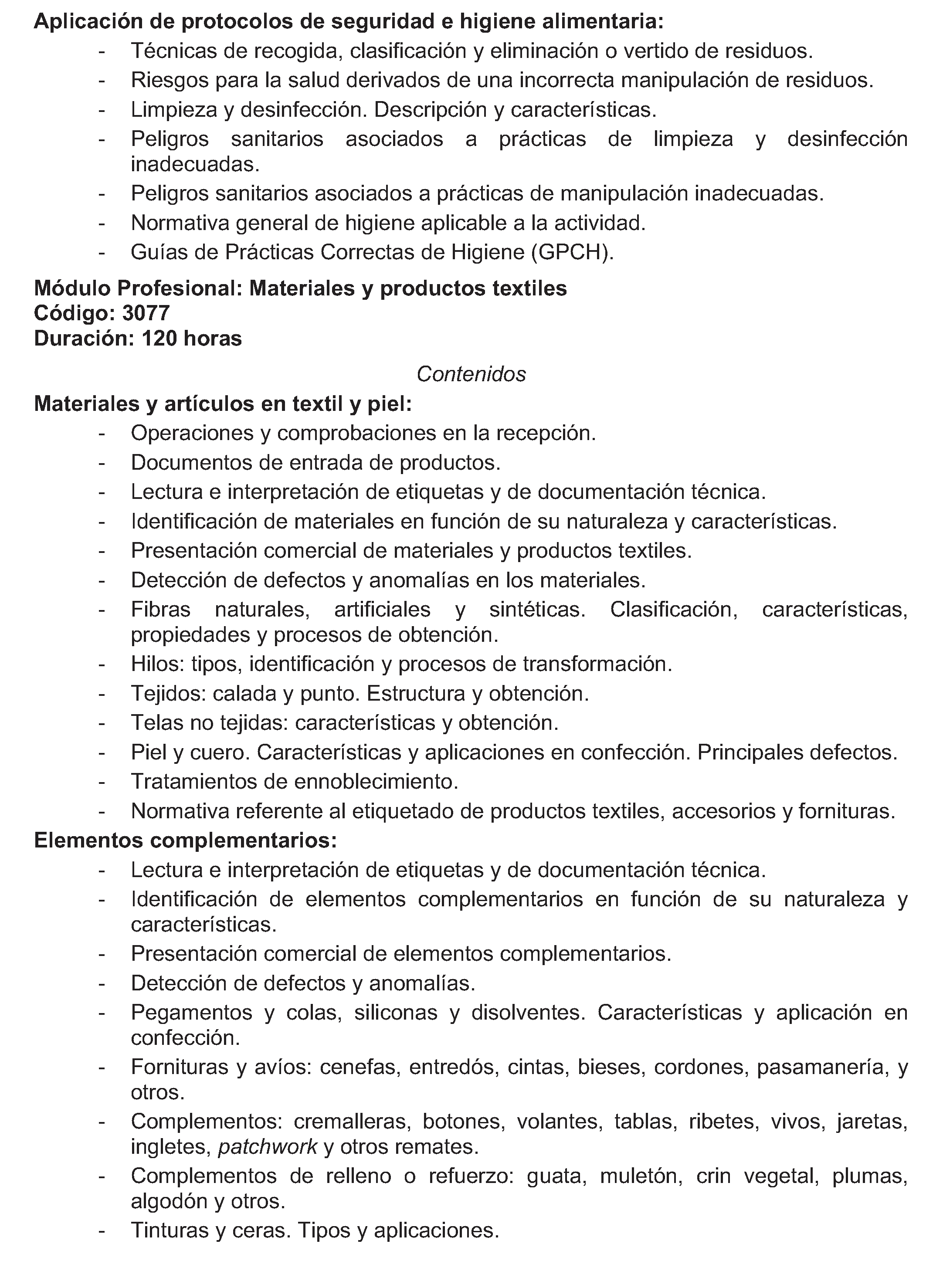 Aplicación de protocolos de seguridad e higiene alimentaria:
- Técnicas de recogida, clasificación y eliminación o vertido de residuos.
- Riesgos para la salud derivados de una incorrecta manipulación de residuos.
- Limpieza y desinfección. Descripción y características.
- Peligros sanitarios asociados a prácticas de limpieza y desinfección inadecuadas.
- Peligros sanitarios asociados a prácticas de manipulación inadecuadas.
- Normativa general de higiene aplicable a la actividad.
- Guías de Prácticas Correctas de Higiene (GPCH).

Módulo Profesional: Materiales y productos textiles
Código: 3077
Duración: 120 horas

Contenidos

Materiales y artículos en textil y piel:
- Operaciones y comprobaciones en la recepción.
- Documentos de entrada de productos.
- Lectura e interpretación de etiquetas y de documentación técnica.
- Identificación de materiales en función de su naturaleza y características.
- Presentación comercial de materiales y productos textiles.
- Detección de defectos y anomalías en los materiales.
- Fibras naturales, artificiales y sintéticas. Clasificación, características, propiedades y procesos de obtención.
- Hilos: tipos, identificación y procesos de transformación.
- Tejidos: calada y punto. Estructura y obtención.
- Telas no tejidas: características y obtención.
- Piel y cuero. Características y aplicaciones en confección. Principales defectos.
- Tratamientos de ennoblecimiento.
- Normativa referente al etiquetado de productos textiles, accesorios y fornituras.

Elementos complementarios:
- Lectura e interpretación de etiquetas y de documentación técnica.
- Identificación de elementos complementarios en función de su naturaleza y características.
- Presentación comercial de elementos complementarios.
- Detección de defectos y anomalías.
- Pegamentos y colas, siliconas y disolventes. Características y aplicación en confección.
- Fornituras y avíos: cenefas, entredós, cintas, bieses, cordones, pasamanería, y otros.
- Complementos: cremalleras, botones, volantes, tablas, ribetes, vivos, jaretas, ingletes, patchwork y otros remates.
- Complementos de relleno o refuerzo: guata, muletón, crin vegetal, plumas, algodón y otros.
- Tinturas y ceras. Tipos y aplicaciones.